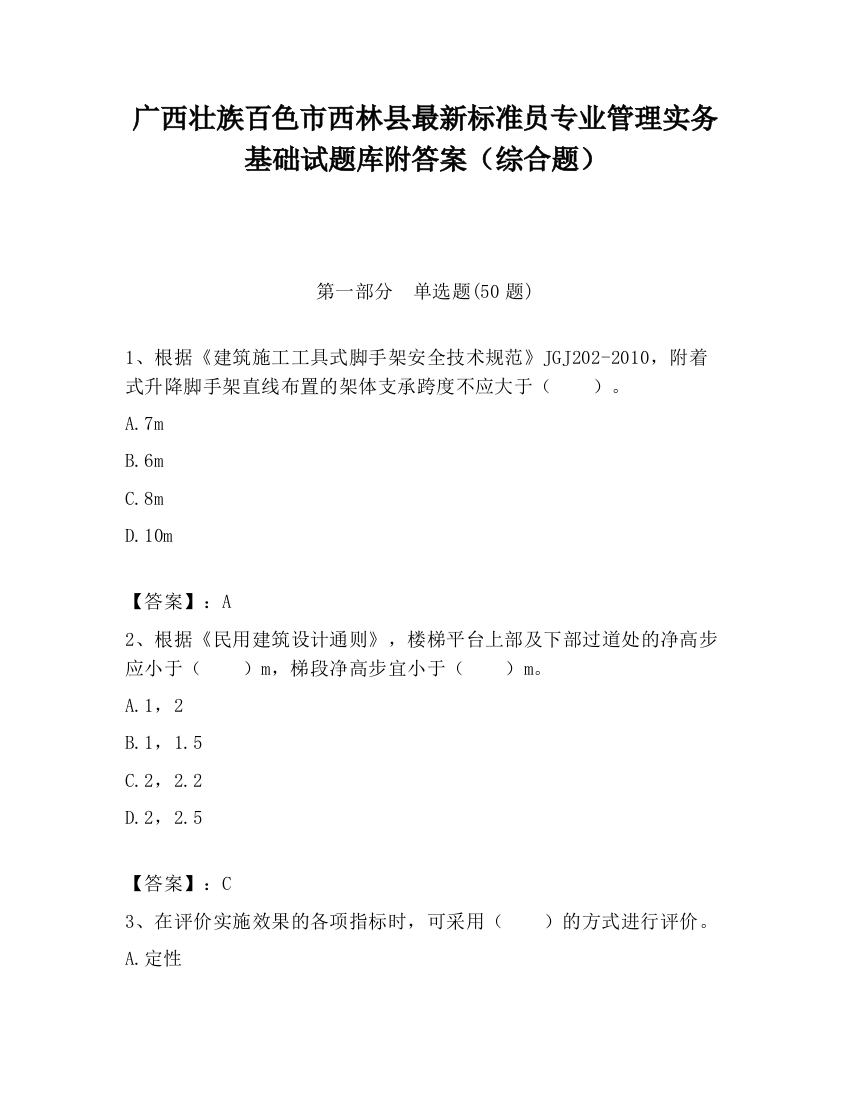 广西壮族百色市西林县最新标准员专业管理实务基础试题库附答案（综合题）

第一部分　单选题(50 题)

1、根据《建筑施工工具式脚手架安全技术规范》JGJ202-2010，附着式升降脚手架直线布置的架体支承跨度不应大于（　　）。

A.7m

B.6m

C.8m

D.10m

【答案】：A

2、根据《民用建筑设计通则》，楼梯平台上部及下部过道处的净高步应小于（　　）m，梯段净高步宜小于（　　）m。

A.1，2

B.1，1.5

C.2，2.2

D.2，2.5

【答案】：C

3、在评价实施效果的各项指标时，可采用（　　）的方式进行评价。

A.定性